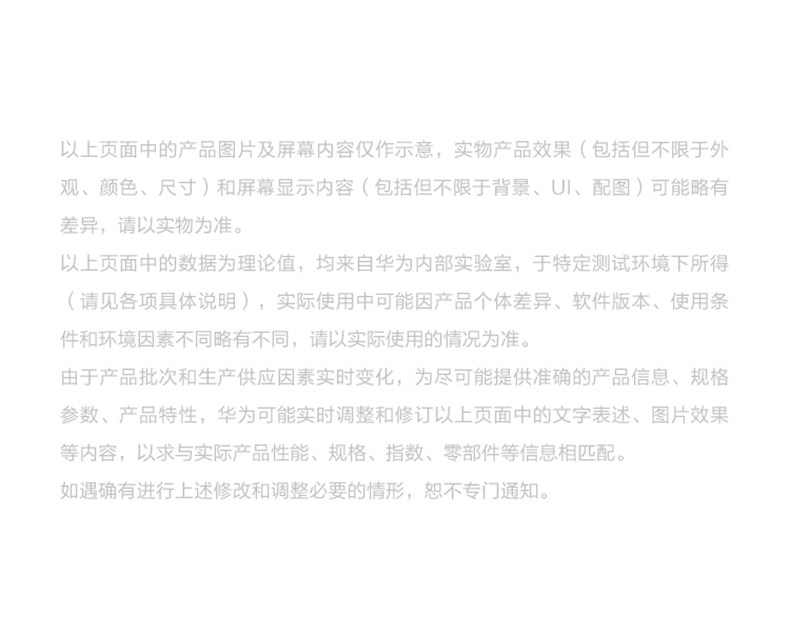 以上页面中的产品图片及屏幕内容仅作示意，实物产品效果（包括但不限于外观、颜色、尺寸）和屏幕显示内容（包括但不限于背景、UI、配图）可能略有差异，请以实物为准。

以上页面中的数据为理论值，均来自华为内部实验室，于特定测试环境下所得（请见各项具体说明），实际使用中可能因产品个体差异、软件版本、使用条件和环境因素不同略有不同，请以实际使用的情况为准。

由于产品批次和生产供应因素实时变化，为尽可能提供准确的产品信息、规格参数、产品特性，华为可能实时调整和修订以上页面中的文字表述、图片效果等内容，以求与实际产品性能、规格、指数、零部件等信息相匹配。

如遇确有进行上述修改和调整必要的情形，恕不专门通知。